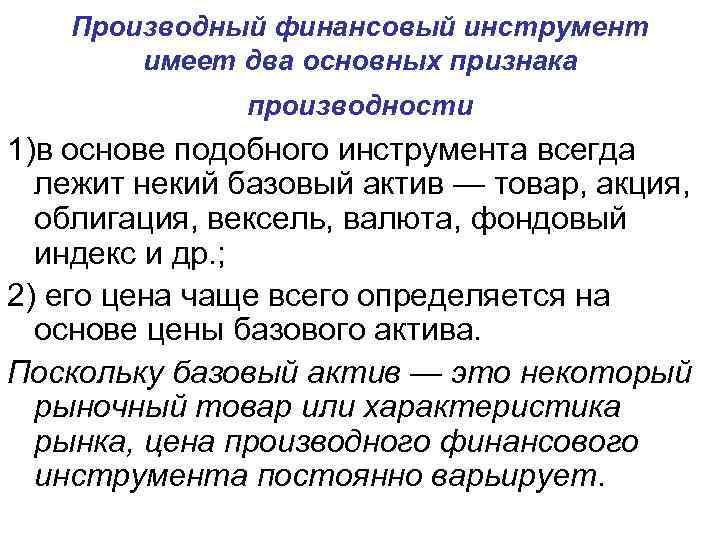 Производный финансовый инструмент имеет два основных признака производности

1)в основе подобного инструмента всегда лежит некий базовый актив — товар, акция, облигация, вексель, валюта, фондовый индекс и др.;

2) его цена чаще всего определяется на основе цены базового актива.

Поскольку базовый актив — это некоторый рыночный товар или характеристика рынка, цена производного финансового инструмента постоянно варьирует.